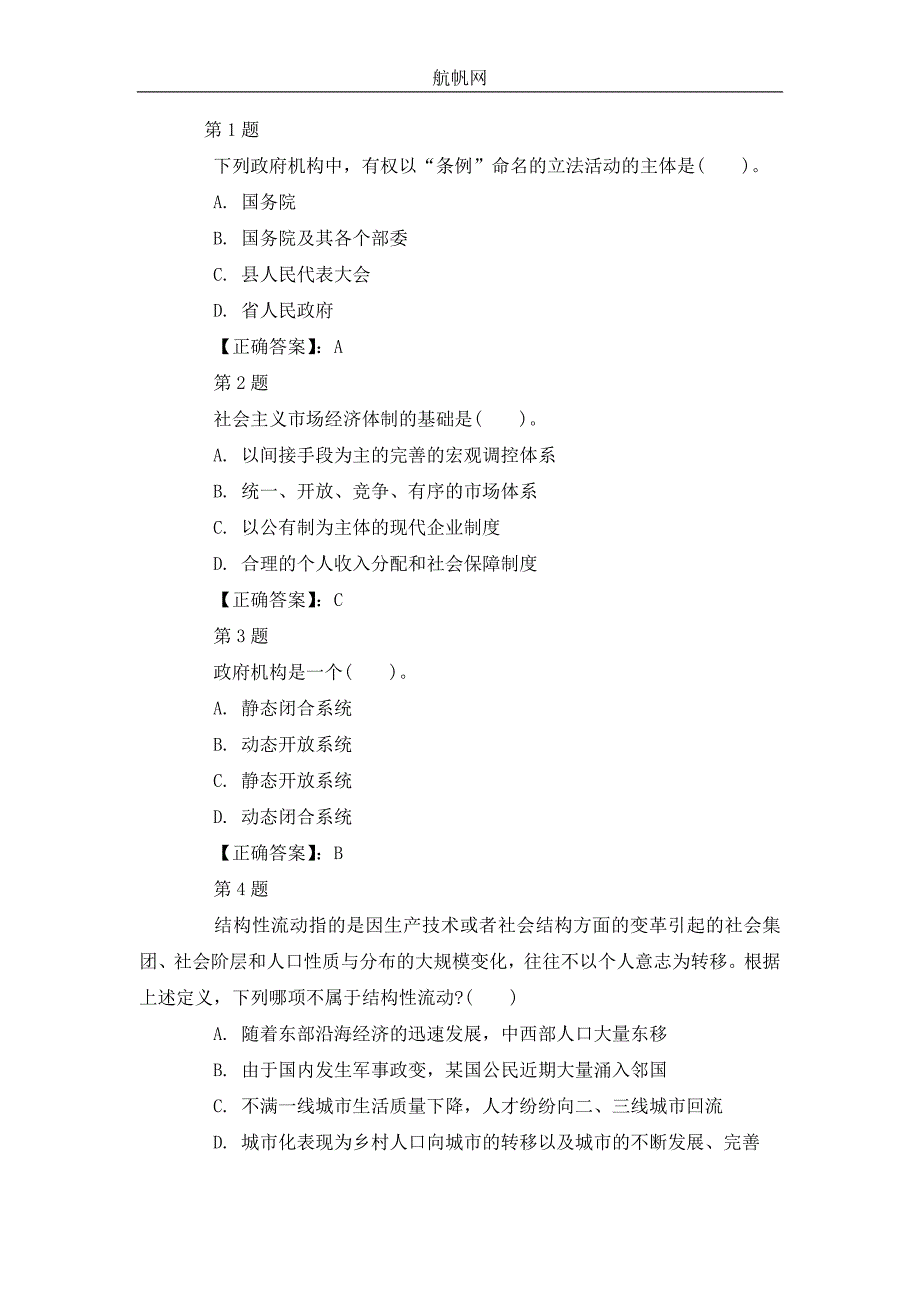 航帆网

第 1 题

下列政府机构中，有权以“条例”命名的立法活动的主体是(　　)。

A. 国务院

B. 国务院及其各个部委

C. 县人民代表大会

D. 省人民政府

【正确答案】：A

第 2 题

社会主义市场经济体制的基础是(　　)。

A. 以间接手段为主的完善的宏观调控体系

B. 统一、开放、竞争、有序的市场体系

C. 以公有制为主体的现代企业制度

D. 合理的个人收入分配和社会保障制度

【正确答案】：C

第 3 题

政府机构是一个(　　)。

A. 静态闭合系统

B. 动态开放系统

C. 静态开放系统

D. 动态闭合系统

【正确答案】：B

第 4 题

结构性流动指的是因生产技术或者社会结构方面的变革引起的社会集团、社会阶层和人口性质与分布的大规模变化，往往不以个人意志为转移。根据上述定义，下列哪项不属于结构性流动?(　　)

A. 随着东部沿海经济的迅速发展，中西部人口大量东移

B. 由于国内发生军事政变，某国公民近期大量涌入邻国

C. 不满一线城市生活质量下降，人才纷纷向二、三线城市回流

D. 城市化表现为乡村人口向城市的转移以及城市的不断发展、完善